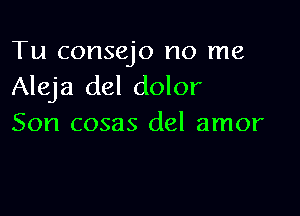 Tu consejo no me
Aleja del dolor
Son cosas del amor